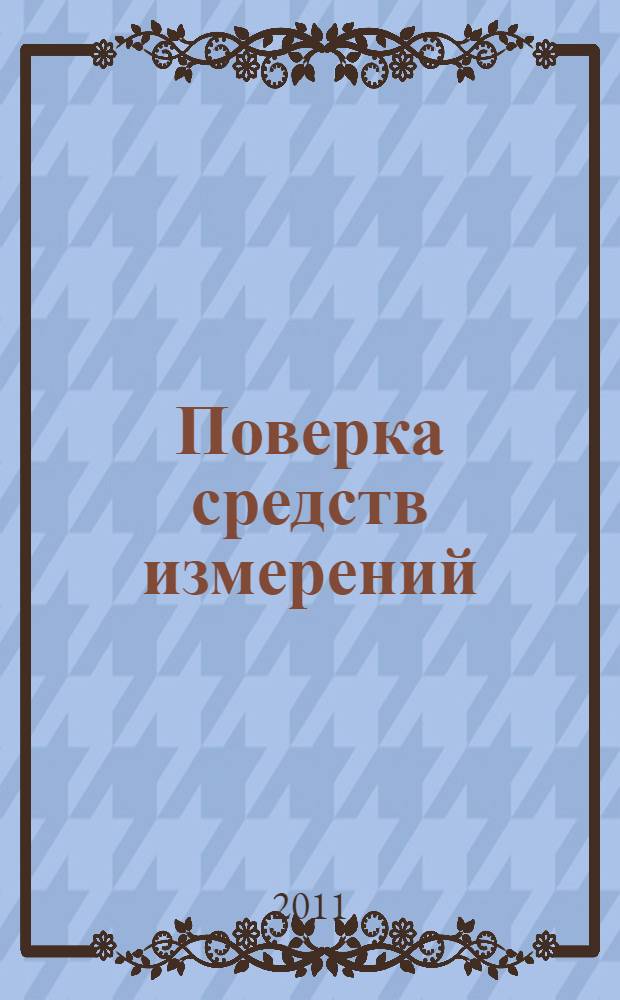 Поверка средств измерений

2011